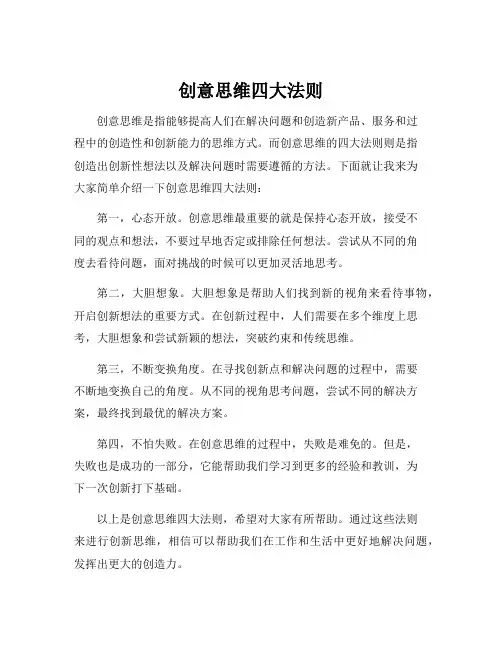 创意思维四大法则

创意思维是指能够提高人们在解决问题和创造新产品、服务和过程中的创造性和创新能力的思维方式。而创意思维的四大法则则是指创造出创新性想法以及解决问题时需要遵循的方法。下面就让我来为大家简单介绍一下创意思维四大法则：

第一，心态开放。创意思维最重要的就是保持心态开放，接受不同的观点和想法，不要过早地否定或排除任何想法。尝试从不同的角度去看待问题，面对挑战的时候可以更加灵活地思考。

第二，大胆想象。大胆想象是帮助人们找到新的视角来看待事物，开启创新想法的重要方式。在创新过程中，人们需要在多个维度上思考，大胆想象和尝试新颖的想法，突破约束和传统思维。

第三，不断变换角度。在寻找创新点和解决问题的过程中，需要不断地变换自己的角度。从不同的视角思考问题，尝试不同的解决方案，最终找到最优的解决方案。

第四，不怕失败。在创意思维的过程中，失败是难免的。但是，失败也是成功的一部分，它能帮助我们学习到更多的经验和教训，为下一次创新打下基础。

以上是创意思维四大法则，希望对大家有所帮助。通过这些法则来进行创新思维，相信可以帮助我们在工作和生活中更好地解决问题，发挥出更大的创造力。